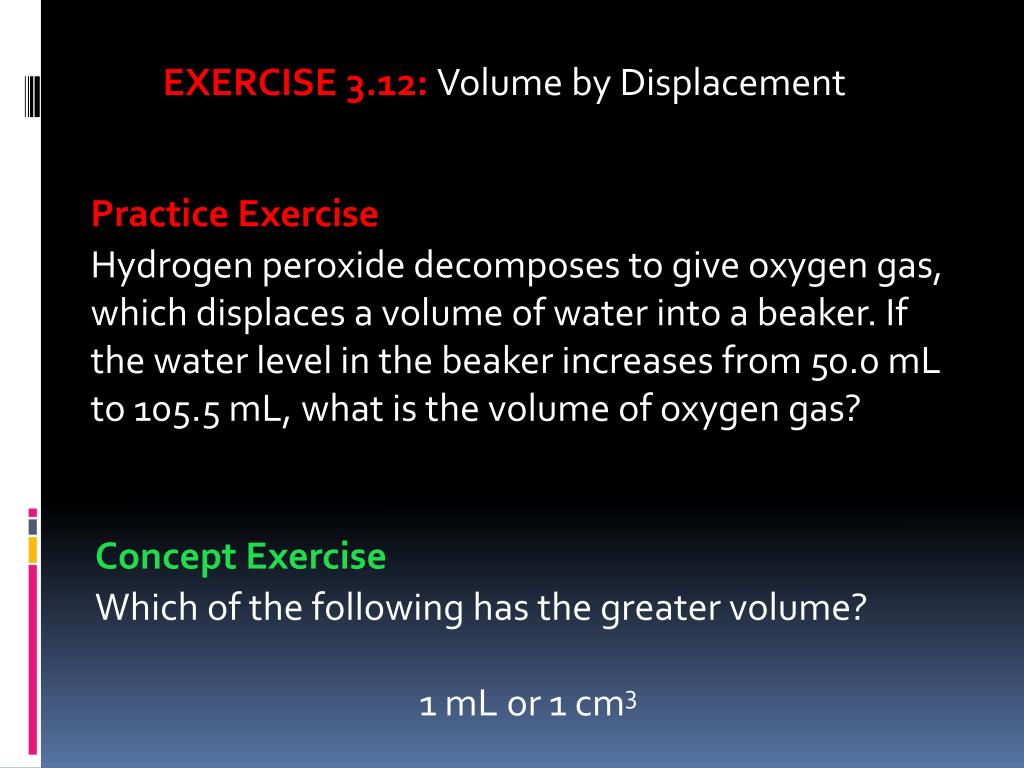 EXERCISE 3.12: Volume by Displacement

Practice Exercise
Hydrogen peroxide decomposes to give oxygen gas, which displaces a volume of water into a beaker. If the water level in the beaker increases from 50.0 mL to 105.5 mL, what is the volume of oxygen gas?

Concept Exercise
Which of the following has the greater volume?

1 mL or 1 $cm^3$